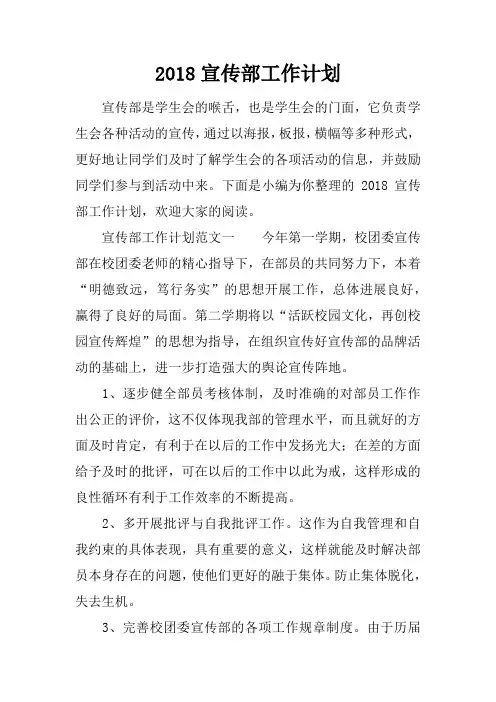 2018 宣传部工作计划

宣传部是学生会的喉舌，也是学生会的门面，它负责学生会各种活动的宣传，通过以海报，板报，横幅等多种形式，更好地让同学们及时了解学生会的各项活动的信息，并鼓励同学们参与到活动中来。下面是小编为你整理的 2018 宣传部工作计划，欢迎大家的阅读。

宣传部工作计划范文一　　今年第一学期，校团委宣传部在校团委老师的精心指导下，在部员的共同努力下，本着“明德致远，笃行务实”的思想开展工作，总体进展良好，赢得了良好的局面。第二学期将以“活跃校园文化，再创校园宣传辉煌”的思想为指导，在组织宣传好宣传部的品牌活动的基础上，进一步打造强大的舆论宣传阵地。

1、逐步健全部员考核体制，及时准确的对部员工作作出公正的评价，这不仅体现我部的管理水平，而且就好的方面及时肯定，有利于在以后的工作中发扬光大；在差的方面给予及时的批评，可在以后的工作中以此为戒，这样形成的良性循环有利于工作效率的不断提高。

2、多开展批评与自我批评工作。这作为自我管理和自我约束的具体表现，具有重要的意义，这样就能及时解决部员本身存在的问题，使他们更好的融于集体。防止集体脱化，失去生机。

3、完善校团委宣传部的各项工作规章制度。由于历届